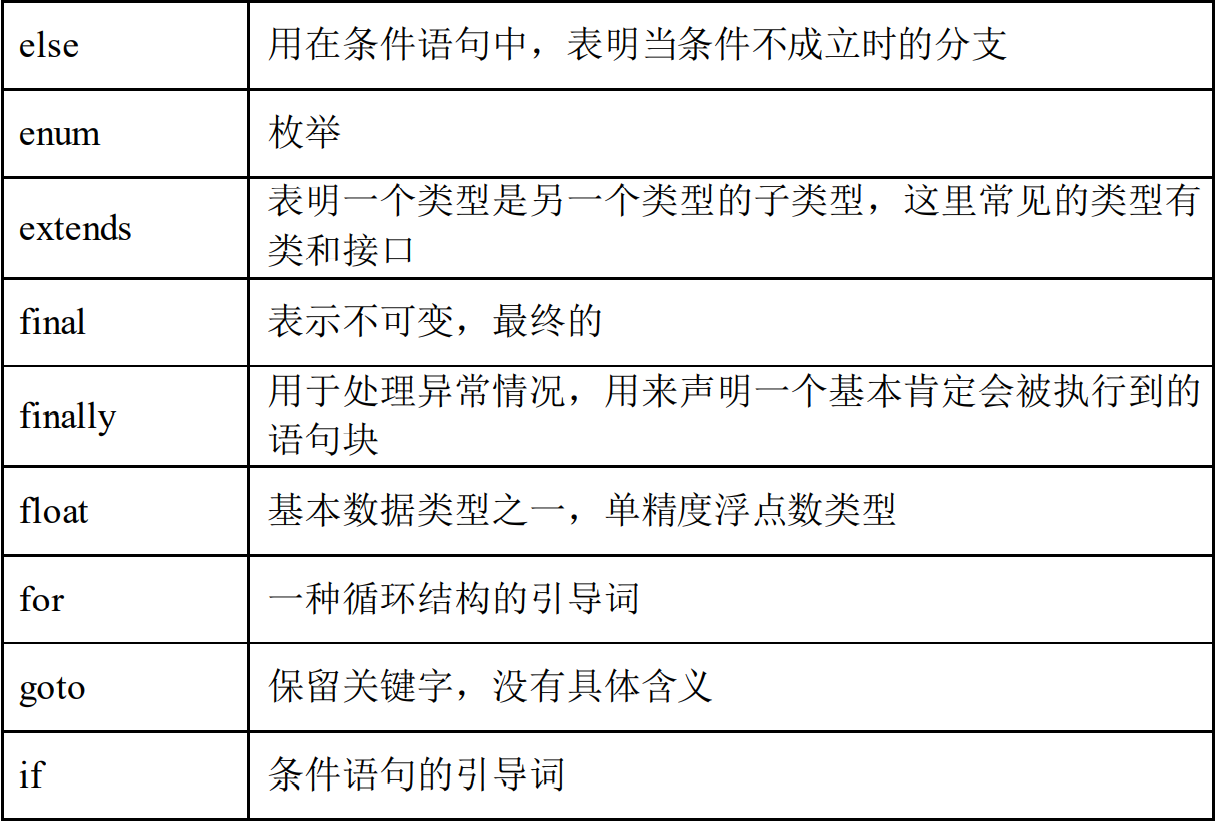 | else | 用在条件语句中，表明当条件不成立时的分支 |
|---|---|
| enum | 枚举 |
| extends | 表明一个类型是另一个类型的子类型，这里常见的类型有类和接口 |
| final | 表示不可变，最终的 |
| finally | 用于处理异常情况，用来声明一个基本肯定会被执行到的语句块 |
| float | 基本数据类型之一，单精度浮点数类型 |
| for | 一种循环结构的引导词 |
| goto | 保留关键字，没有具体含义 |
| if | 条件语句的引导词 |